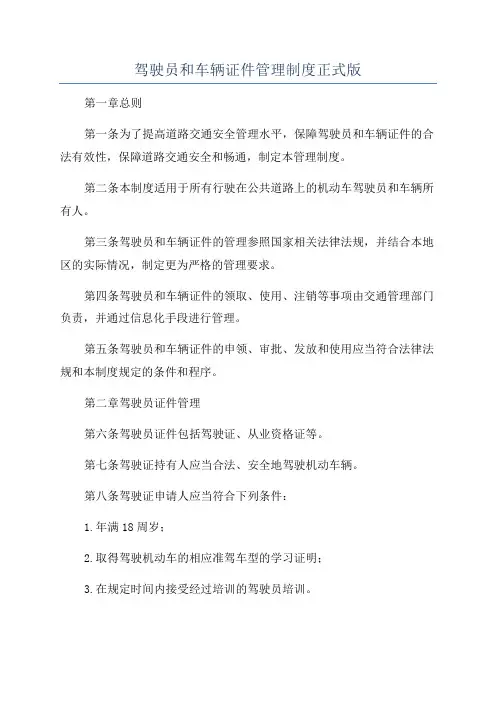 驾驶员和车辆证件管理制度正式版

第一章总则

第一条为了提高道路交通安全管理水平，保障驾驶员和车辆证件的合法有效性，保障道路交通安全和畅通，制定本管理制度。

第二条本制度适用于所有行驶在公共道路上的机动车驾驶员和车辆所有人。

第三条驾驶员和车辆证件的管理参照国家相关法律法规，并结合本地区的实际情况，制定更为严格的管理要求。

第四条驾驶员和车辆证件的领取、使用、注销等事项由交通管理部门负责，并通过信息化手段进行管理。

第五条驾驶员和车辆证件的申领、审批、发放和使用应当符合法律法规和本制度规定的条件和程序。

第二章驾驶员证件管理

第六条驾驶员证件包括驾驶证、从业资格证等。

第七条驾驶证持有人应当合法、安全地驾驶机动车辆。

第八条驾驶证申请人应当符合下列条件：

1.年满18周岁；

2.取得驾驶机动车的相应准驾车型的学习证明；

3.在规定时间内接受经过培训的驾驶员培训。